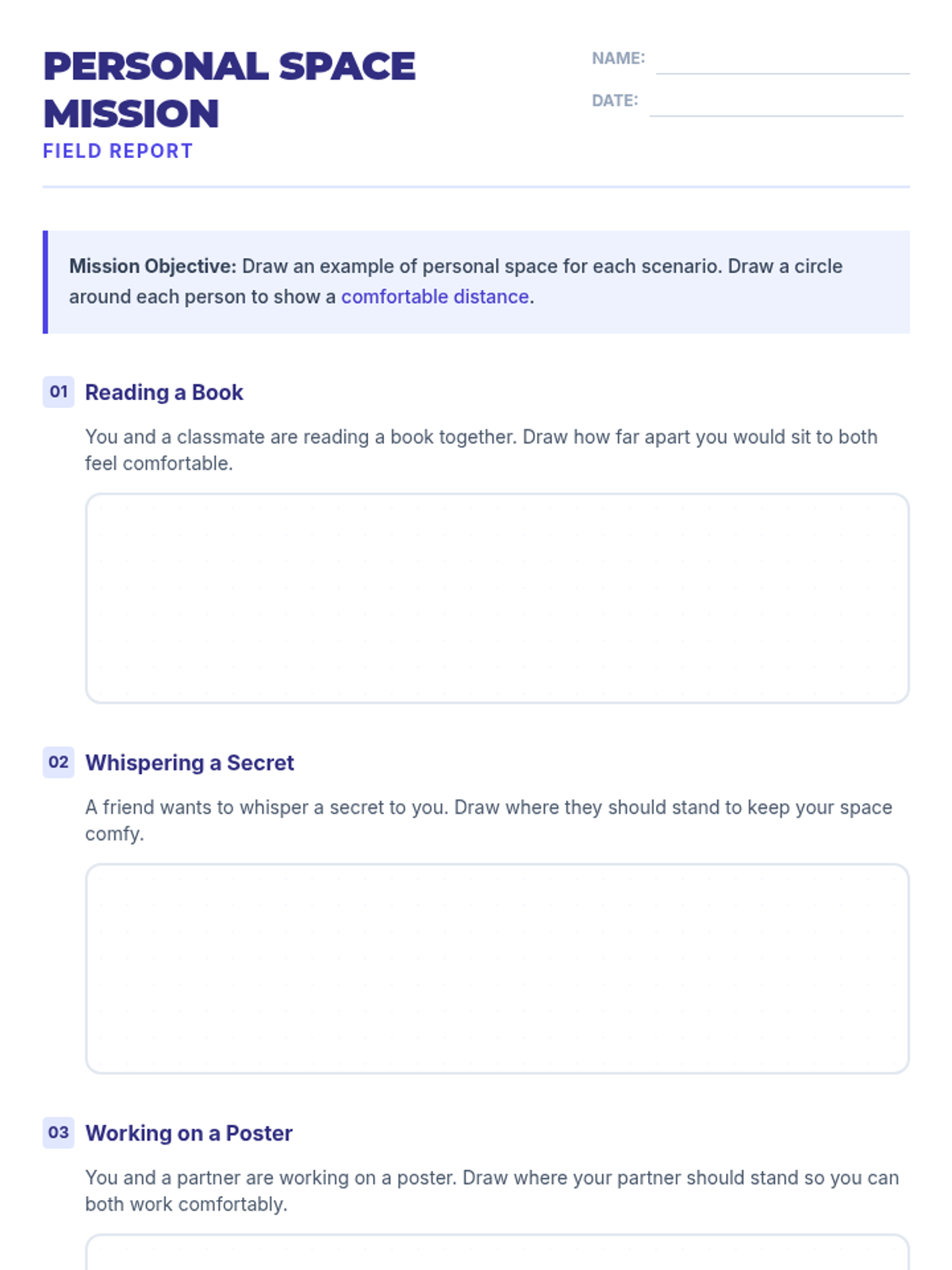 PERSONAL SPACE MISSION
FIELD REPORT

NAME:
DATE:

Mission Objective: Draw an example of personal space for each scenario. Draw a circle around each person to show a comfortable distance.

01 Reading a Book

You and a classmate are reading a book together. Draw how far apart you would sit to both feel comfortable.

02 Whispering a Secret

A friend wants to whisper a secret to you. Draw where they should stand to keep your space comfy.

03 Working on a Poster

You and a partner are working on a poster. Draw where your partner should stand so you can both work comfortably.